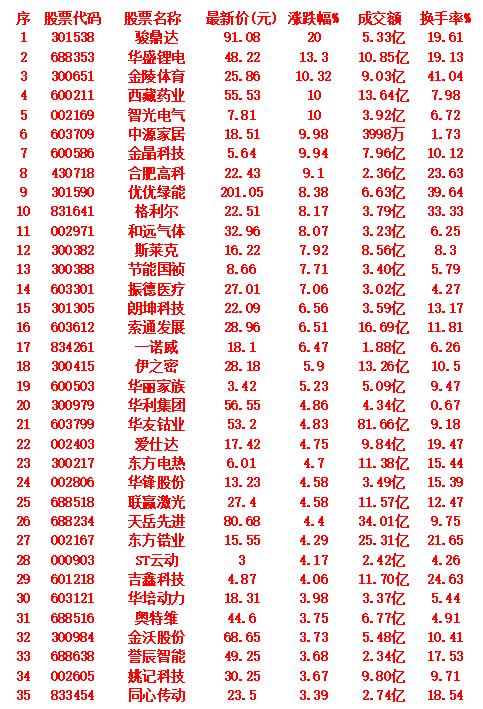 | 序 | 股票代码 | 股票名称 | 最新价(元) | 涨跌幅% | 成交额 | 换手率% |
|---|---|---|---|---|---|---|
| 1 | 301538 | 骏鼎达 | 91.08 | 20 | 5.33亿 | 19.61 |
| 2 | 688353 | 华盛锂电 | 48.22 | 13.3 | 10.85亿 | 19.13 |
| 3 | 300651 | 金陵体育 | 25.86 | 10.32 | 9.03亿 | 41.04 |
| 4 | 600211 | 西藏药业 | 55.53 | 10 | 13.64亿 | 7.98 |
| 5 | 002169 | 智光电气 | 7.81 | 10 | 3.92亿 | 6.72 |
| 6 | 603709 | 中源家居 | 18.51 | 9.98 | 3998万 | 1.73 |
| 7 | 600586 | 金晶科技 | 5.64 | 9.94 | 7.96亿 | 10.12 |
| 8 | 430718 | 合肥高科 | 22.43 | 9.1 | 2.36亿 | 23.63 |
| 9 | 301590 | 优优绿能 | 201.05 | 8.38 | 6.63亿 | 39.64 |
| 10 | 831641 | 格利尔 | 22.51 | 8.17 | 3.79亿 | 33.33 |
| 11 | 002971 | 和远气体 | 32.96 | 8.07 | 3.23亿 | 6.25 |
| 12 | 300382 | 斯莱克 | 16.22 | 7.92 | 8.56亿 | 8.3 |
| 13 | 300388 | 节能国祯 | 8.66 | 7.71 | 3.40亿 | 5.79 |
| 14 | 603301 | 振德医疗 | 27.01 | 7.06 | 3.02亿 | 4.27 |
| 15 | 301305 | 朗坤科技 | 22.09 | 6.56 | 3.59亿 | 13.17 |
| 16 | 603612 | 索通发展 | 28.96 | 6.51 | 16.69亿 | 11.81 |
| 17 | 834261 | 一诺威 | 18.1 | 6.47 | 1.88亿 | 6.26 |
| 18 | 300415 | 伊之密 | 28.18 | 5.9 | 13.26亿 | 10.5 |
| 19 | 600503 | 华丽家族 | 3.42 | 5.23 | 5.09亿 | 9.47 |
| 20 | 300979 | 华利集团 | 56.55 | 4.86 | 4.34亿 | 0.67 |
| 21 | 603799 | 华友钴业 | 53.2 | 4.83 | 81.66亿 | 9.18 |
| 22 | 002403 | 爱仕达 | 17.42 | 4.75 | 9.84亿 | 19.47 |
| 23 | 300217 | 东方电热 | 6.01 | 4.7 | 11.38亿 | 15.44 |
| 24 | 002806 | 华锋股份 | 13.23 | 4.58 | 3.49亿 | 15.39 |
| 25 | 688518 | 联赢激光 | 27.4 | 4.58 | 11.57亿 | 12.47 |
| 26 | 688234 | 天岳先进 | 80.68 | 4.4 | 34.01亿 | 9.75 |
| 27 | 002167 | 东方锆业 | 15.55 | 4.29 | 25.31亿 | 21.65 |
| 28 | 000903 | ST云动 | 3 | 4.17 | 2.42亿 | 4.26 |
| 29 | 601218 | 吉鑫科技 | 4.87 | 4.06 | 11.70亿 | 24.63 |
| 30 | 603121 | 华培动力 | 18.31 | 3.98 | 3.37亿 | 5.44 |
| 31 | 688516 | 奥特维 | 44.6 | 3.75 | 6.77亿 | 4.91 |
| 32 | 300984 | 金沃股份 | 68.65 | 3.73 | 5.48亿 | 10.41 |
| 33 | 688638 | 誉辰智能 | 49.25 | 3.68 | 2.34亿 | 17.53 |
| 34 | 002605 | 姚记科技 | 30.25 | 3.67 | 9.80亿 | 9.71 |
| 35 | 833454 | 同心传动 | 23.5 | 3.39 | 2.74亿 | 18.54 |